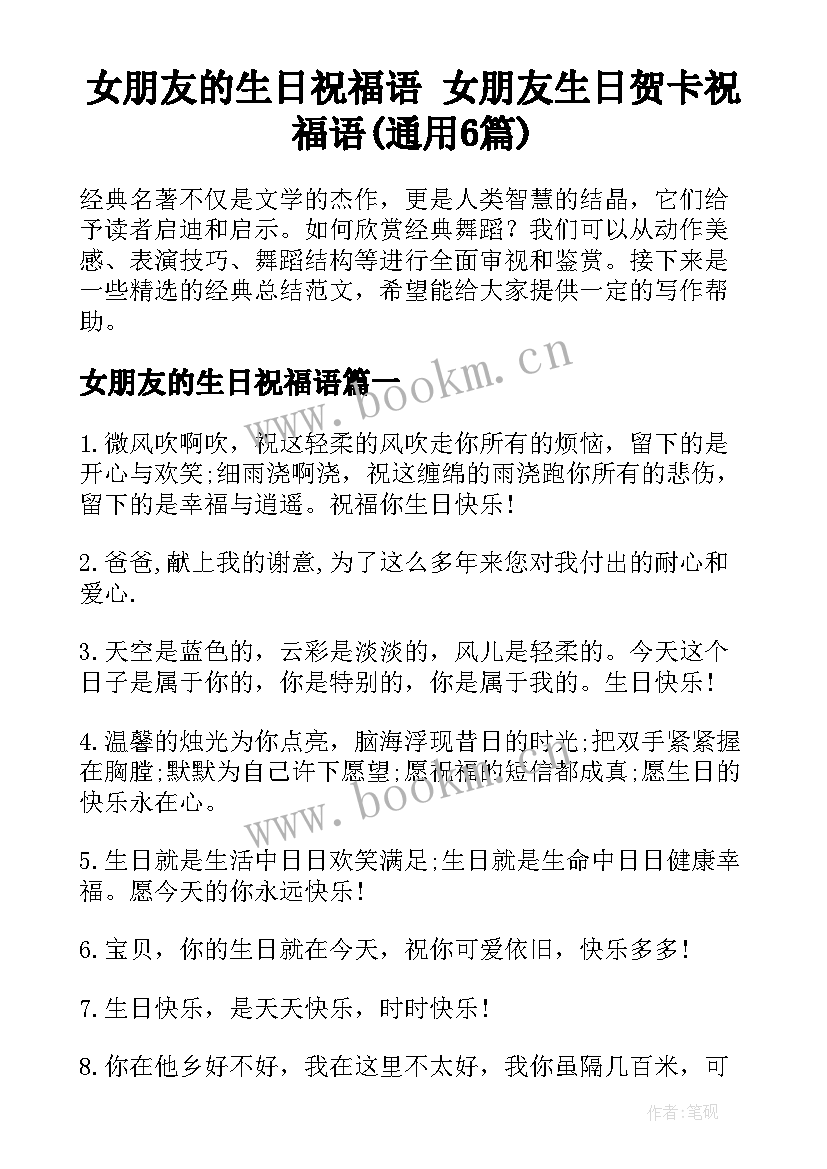 女朋友的生日祝福语 女朋友生日贺卡祝福语(通用6篇)

经典名著不仅是文学的杰作，更是人类智慧的结晶，它们给予读者启迪和启示。如何欣赏经典舞蹈？我们可以从动作美感、表演技巧、舞蹈结构等进行全面审视和鉴赏。接下来是一些精选的经典总结范文，希望能给大家提供一定的写作帮助。

女朋友的生日祝福语篇一

www.bookm.cn

1.微风吹啊吹，祝这轻柔的风吹走你所有的烦恼，留下的是开心与欢笑;细雨浇啊浇，祝这缠绵的雨浇跑你所有的悲伤，留下的是幸福与逍遥。祝福你生日快乐!

2.爸爸,献上我的谢意,为了这么多年来您对我付出的耐心和爱心.

3.天空是蓝色的，云彩是淡淡的，风儿是轻柔的。今天这个日子是属于你的，你是特别的，你是属于我的。生日快乐!

4.温馨的烛光为你点亮，脑海浮现昔日的时光;把双手紧紧握在胸膛;默默为自己许下愿望;愿祝福的短信都成真;愿生日的快乐永在心。

www.bookm.cn

5.生日就是生活中日日欢笑满足;生日就是生命中日日健康幸福。愿今天的你永远快乐!

6.宝贝，你的生日就在今天，祝你可爱依旧，快乐多多!

7.生日快乐，是天天快乐，时时快乐!

8.你在他乡好不好，我在这里不太好，我你虽隔几百米，可

作者:笔砚